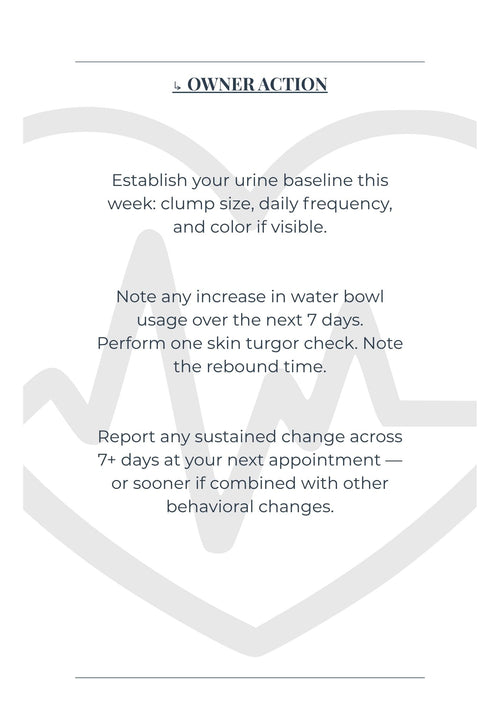 ↳ OWNER ACTION

Establish your urine baseline this week: clump size, daily frequency, and color if visible.

Note any increase in water bowl usage over the next 7 days. Perform one skin turgor check. Note the rebound time.

Report any sustained change across 7+ days at your next appointment — or sooner if combined with other behavioral changes.